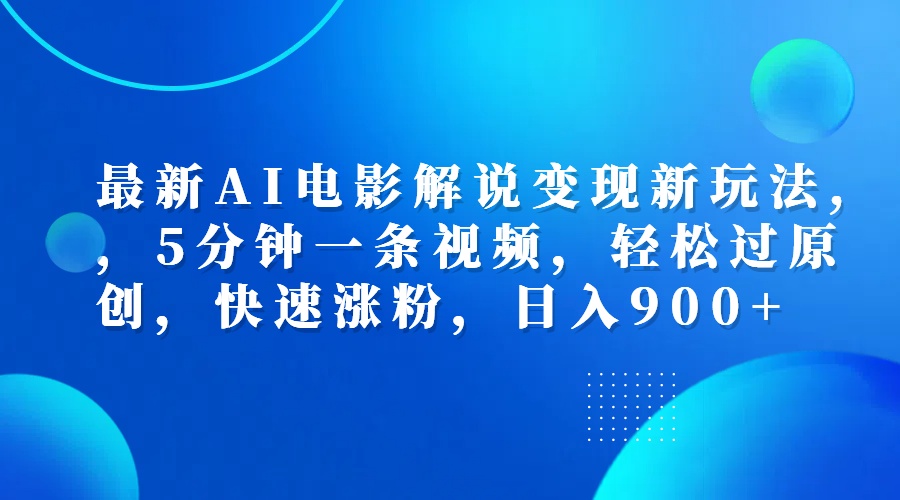 最新AI电影解说变现新玩法，，5分钟一条视频，轻松过原创，快速涨粉，日入900+